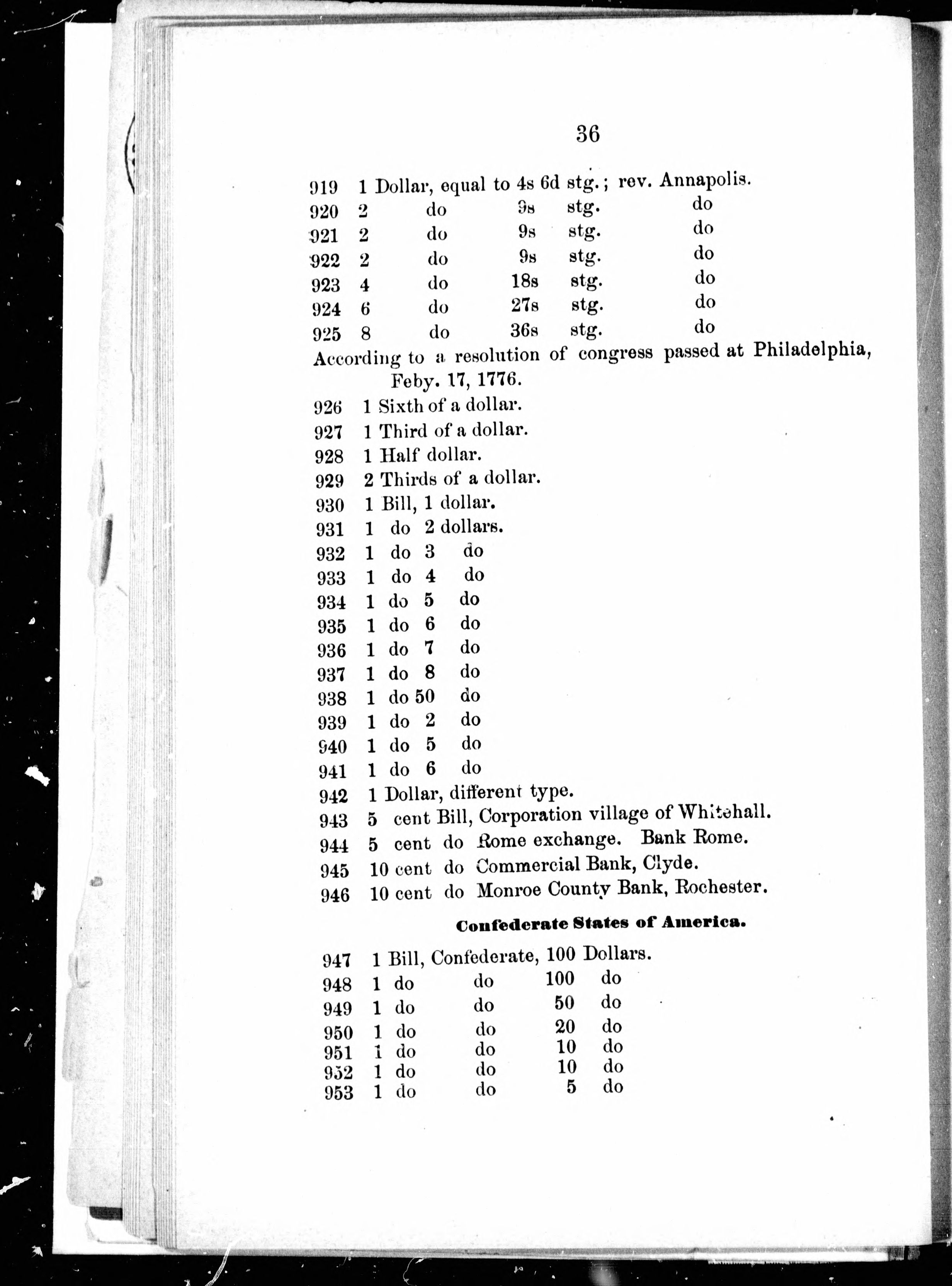 36

919 1 Dollar, equal to 4s 6d stg.; rev. Annapolis.
920 2 do 9s stg. do
921 2 do 9s stg. do
922 2 do 9s stg. do
923 4 do 18s stg. do
924 6 do 27s stg. do
925 8 do 36s stg. do

According to a resolution of congress passed at Philadelphia, Feby. 17, 1776.

926 1 Sixth of a dollar.
927 1 Third of a dollar.
928 1 Half dollar.
929 2 Thirds of a dollar.
930 1 Bill, 1 dollar.
931 1 do 2 dollars.
932 1 do 3 do
933 1 do 4 do
934 1 do 5 do
935 1 do 6 do
936 1 do 7 do
937 1 do 8 do
938 1 do 50 do
939 1 do 2 do
940 1 do 5 do
941 1 do 6 do
942 1 Dollar, different type.
943 5 cent Bill, Corporation village of Whitehall.
944 5 cent do Rome exchange. Bank Rome.
945 10 cent do Commercial Bank, Clyde.
946 10 cent do Monroe County Bank, Rochester.

Confederate States of America.

947 1 Bill, Confederate, 100 Dollars.
948 1 do do 100 do
949 1 do do 50 do
950 1 do do 20 do
951 1 do do 10 do
952 1 do do 10 do
953 1 do do 5 do